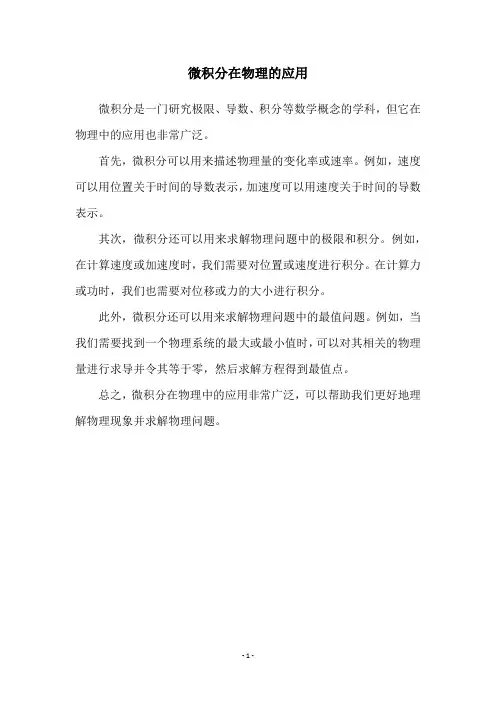 微积分在物理的应用

微积分是一门研究极限、导数、积分等数学概念的学科，但它在物理中的应用也非常广泛。

首先，微积分可以用来描述物理量的变化率或速率。例如，速度可以用位置关于时间的导数表示，加速度可以用速度关于时间的导数表示。

其次，微积分还可以用来求解物理问题中的极限和积分。例如，在计算速度或加速度时，我们需要对位置或速度进行积分。在计算力或功时，我们也需要对位移或力的大小进行积分。

此外，微积分还可以用来求解物理问题中的最值问题。例如，当我们需要找到一个物理系统的最大或最小值时，可以对其相关的物理量进行求导并令其等于零，然后求解方程得到最值点。

总之，微积分在物理中的应用非常广泛，可以帮助我们更好地理解物理现象并求解物理问题。

- 1 -